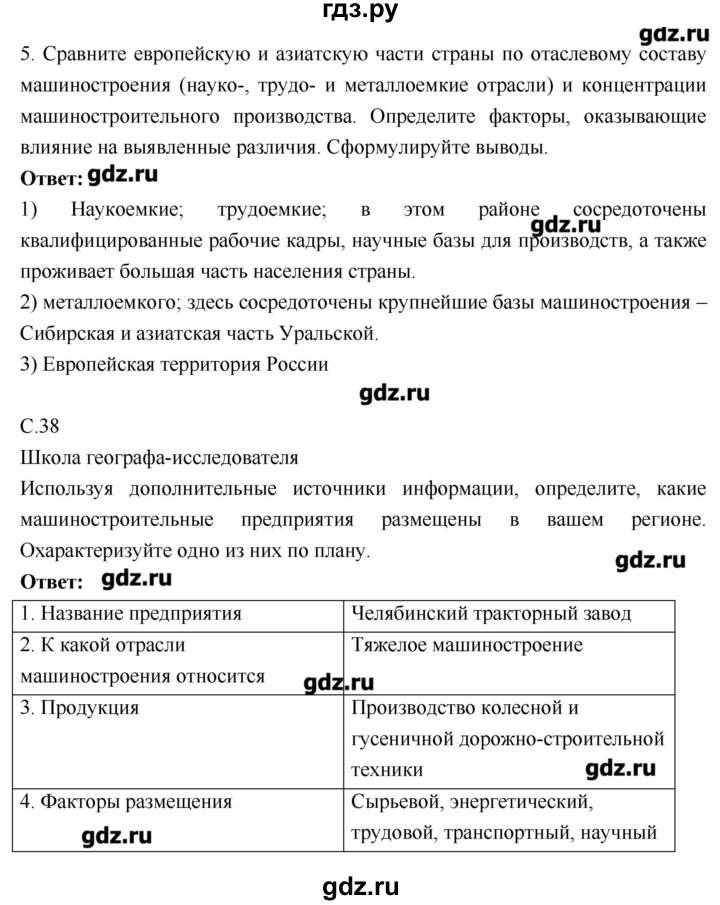 гдз.ру

gdz.ru

5. Сравните европейскую и азиатскую части страны по отаслевому составу машиностроения (науко-, трудо- и металлоемкие отрасли) и концентрации машиностроительного производства. Определите факторы, оказывающие влияние на выявленные различия. Сформулируйте выводы.

Ответ: gdz.ru

1) Наукоемкие; трудоемкие; в этом районе сосредоточены квалифицированные рабочие кадры, научные базы для производств, а также проживает большая часть населения страны. gdz.ru

2) металлоемкого; здесь сосредоточены крупнейшие базы машиностроения – Сибирская и азиатская часть Уральской.

3) Европейская территория России

gdz.ru

С.38

Школа географа-исследователя

Используя дополнительные источники информации, определите, какие машиностроительные предприятия размещены в вашем регионе. Охарактеризуйте одно из них по плану.

gdz.ru

Ответ: gdz.ru

| 1. Название предприятия | Челябинский тракторный завод |
|---|---|
| 2. К какой отрасли машиностроения относится gdz.ru | Тяжелое машиностроение |
| 3. Продукция | Производство колесной и гусеничной дорожно-строительной техники gdz.ru |
| 4. Факторы размещения gdz.ru | Сырьевой, энергетический, трудовой, транспортный, научный |

gdz.ru